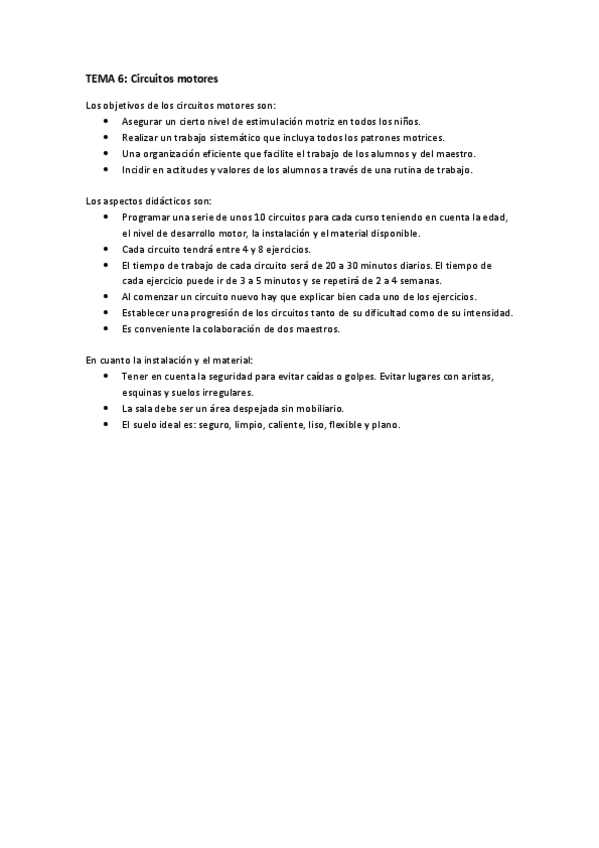 TEMA 6: Circuitos motores

Los objetivos de los circuitos motores son:
• Asegurar un cierto nivel de estimulación motriz en todos los niños.
• Realizar un trabajo sistemático que incluya todos los patrones motrices.
• Una organización eficiente que facilite el trabajo de los alumnos y del maestro.
• Incidir en actitudes y valores de los alumnos a través de una rutina de trabajo.

Los aspectos didácticos son:
• Programar una serie de unos 10 circuitos para cada curso teniendo en cuenta la edad, el nivel de desarrollo motor, la instalación y el material disponible.
• Cada circuito tendrá entre 4 y 8 ejercicios.
• El tiempo de trabajo de cada circuito será de 20 a 30 minutos diarios. El tiempo de cada ejercicio puede ir de 3 a 5 minutos y se repetirá de 2 a 4 semanas.
• Al comenzar un circuito nuevo hay que explicar bien cada uno de los ejercicios.
• Establecer una progresión de los circuitos tanto de su dificultad como de su intensidad.
• Es conveniente la colaboración de dos maestros.

En cuanto la instalación y el material:
• Tener en cuenta la seguridad para evitar caídas o golpes. Evitar lugares con aristas, esquinas y suelos irregulares.
• La sala debe ser un área despejada sin mobiliario.
• El suelo ideal es: seguro, limpio, caliente, liso, flexible y plano.